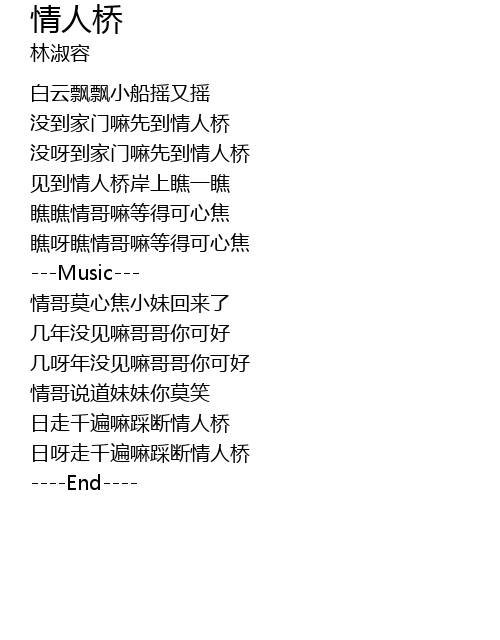 情人桥
林淑容

白云飘飘小船摇又摇
没到家门嘛先到情人桥
没呀到家门嘛先到情人桥
见到情人桥岸上瞧一瞧
瞧瞧情哥嘛等得可心焦
瞧呀瞧情哥嘛等得可心焦
---Music---
情哥莫心焦小妹回来了
几年没见嘛哥哥你可好
几呀年没见嘛哥哥你可好
情哥说道妹妹你莫笑
日走千遍嘛踩断情人桥
日呀走千遍嘛踩断情人桥
----End----